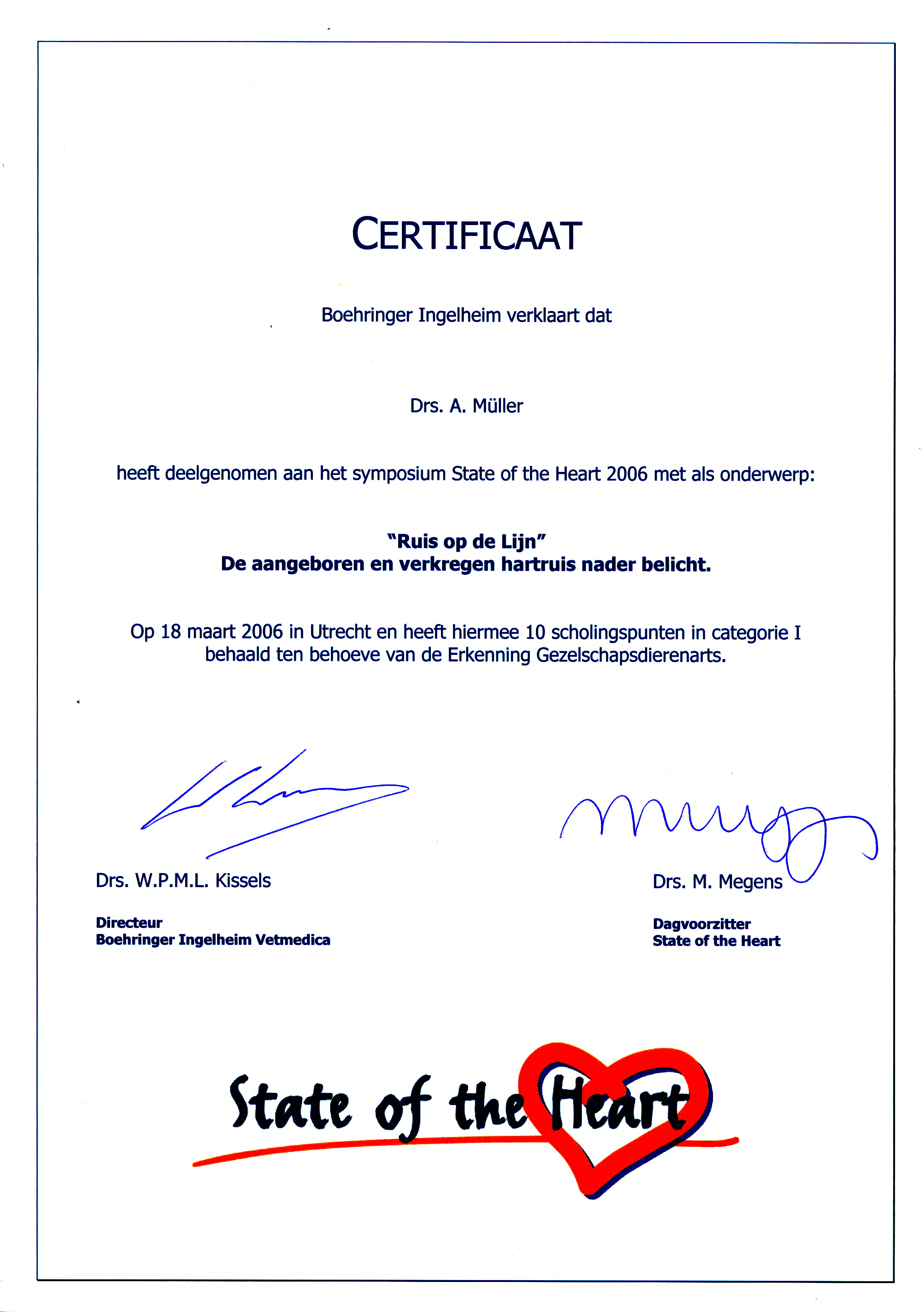 CERTIFICAAT

Boehringer Ingelheim verklaart dat

Drs. A. Müller

heeft deelgenomen aan het symposium State of the Heart 2006 met als onderwerp:

"Ruis op de Lijn"
De aangeboren en verkregen hartruis nader belicht.

Op 18 maart 2006 in Utrecht en heeft hiermee 10 scholingspunten in categorie I behaald ten behoeve van de Erkenning Gezelschapsdierenarts.

Drs. W.P.M.L. Kissels

Directeur
Boehringer Ingelheim Vetmedica

Drs. M. Megens

Dagvoorzitter
State of the Heart

State of the Heart